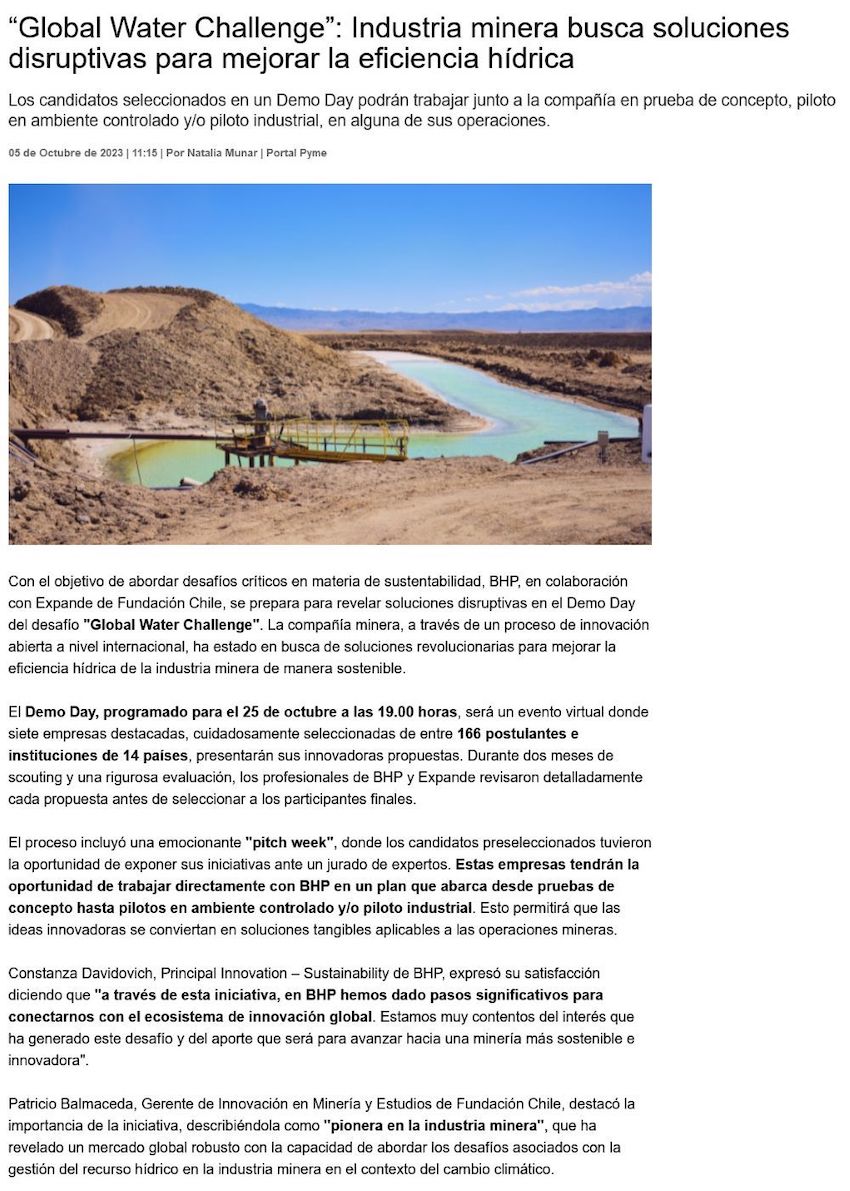 “Global Water Challenge”: Industria minera busca soluciones disruptivas para mejorar la eficiencia hídrica

Los candidatos seleccionados en un Demo Day podrán trabajar junto a la compañía en prueba de concepto, piloto en ambiente controlado y/o piloto industrial, en alguna de sus operaciones.

05 de Octubre de 2023 | 11:15 | Por Natalia Munar | Portal Pyme

Con el objetivo de abordar desafíos críticos en materia de sustentabilidad, BHP, en colaboración con Expande de Fundación Chile, se prepara para revelar soluciones disruptivas en el Demo Day del desafío "Global Water Challenge". La compañía minera, a través de un proceso de innovación abierta a nivel internacional, ha estado en busca de soluciones revolucionarias para mejorar la eficiencia hídrica de la industria minera de manera sostenible.

El Demo Day, programado para el 25 de octubre a las 19.00 horas, será un evento virtual donde siete empresas destacadas, cuidadosamente seleccionadas de entre 166 postulantes e instituciones de 14 países, presentarán sus innovadoras propuestas. Durante dos meses de scouting y una rigurosa evaluación, los profesionales de BHP y Expande revisaron detalladamente cada propuesta antes de seleccionar a los participantes finales.

El proceso incluyó una emocionante "pitch week", donde los candidatos preseleccionados tuvieron la oportunidad de exponer sus iniciativas ante un jurado de expertos. Estas empresas tendrán la oportunidad de trabajar directamente con BHP en un plan que abarca desde pruebas de concepto hasta pilotos en ambiente controlado y/o piloto industrial. Esto permitirá que las ideas innovadoras se conviertan en soluciones tangibles aplicables a las operaciones mineras.

Constanza Davidovich, Principal Innovation – Sustainability de BHP, expresó su satisfacción diciendo que "a través de esta iniciativa, en BHP hemos dado pasos significativos para conectarnos con el ecosistema de innovación global. Estamos muy contentos del interés que ha generado este desafío y del aporte que será para avanzar hacia una minería más sostenible e innovadora".

Patricio Balmaceda, Gerente de Innovación en Minería y Estudios de Fundación Chile, destacó la importancia de la iniciativa, describiéndola como "pionera en la industria minera", que ha revelado un mercado global robusto con la capacidad de abordar los desafíos asociados con la gestión del recurso hídrico en la industria minera en el contexto del cambio climático.